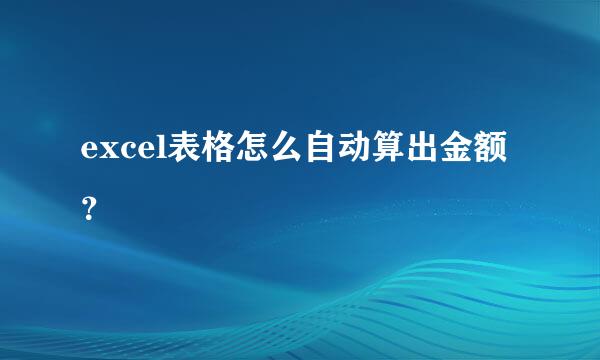 excel表格怎么自动算出金额？